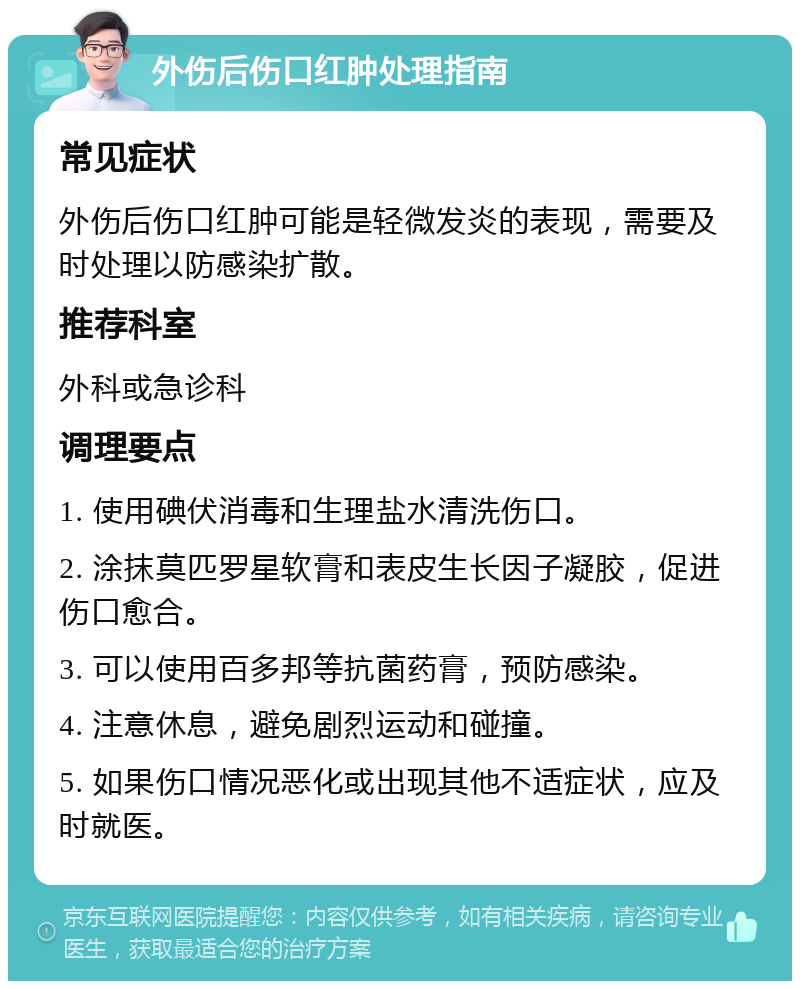 外伤后伤口红肿处理指南

常见症状

外伤后伤口红肿可能是轻微发炎的表现，需要及时处理以防感染扩散。

推荐科室

外科或急诊科

调理要点

1. 使用碘伏消毒和生理盐水清洗伤口。

2. 涂抹莫匹罗星软膏和表皮生长因子凝胶，促进伤口愈合。

3. 可以使用百多邦等抗菌药膏，预防感染。

4. 注意休息，避免剧烈运动和碰撞。

5. 如果伤口情况恶化或出现其他不适症状，应及时就医。

京东互联网医院提醒您：内容仅供参考，如有相关疾病，请咨询专业医生，获取最适合您的治疗方案